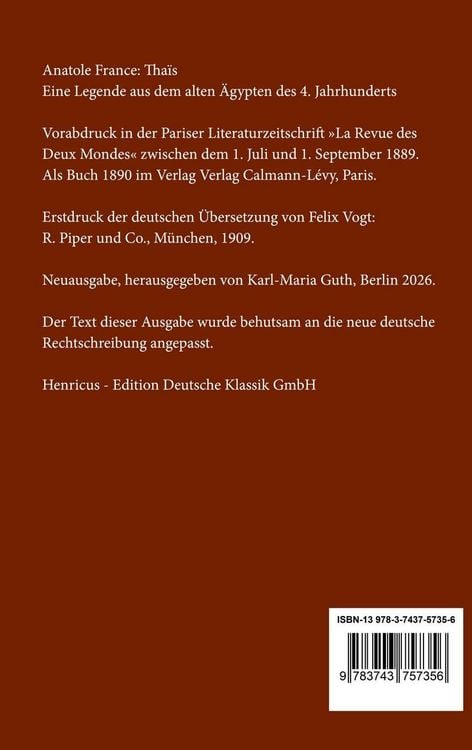 Anatole France: Thaïs
Eine Legende aus dem alten Ägypten des 4. Jahrhunderts

Vorabdruck in der Pariser Literaturzeitschrift »La Revue des Deux Mondes« zwischen dem 1. Juli und 1. September 1889. Als Buch 1890 im Verlag Verlag Calmann-Lévy, Paris.

Erstdruck der deutschen Übersetzung von Felix Vogt: R. Piper und Co., München, 1909.

Neuausgabe, herausgegeben von Karl-Maria Guth, Berlin 2026.

Der Text dieser Ausgabe wurde behutsam an die neue deutsche Rechtschreibung angepasst.

Henricus - Edition Deutsche Klassik GmbH

ISBN-13 978-3-7437-5735-6

9 783743 757356